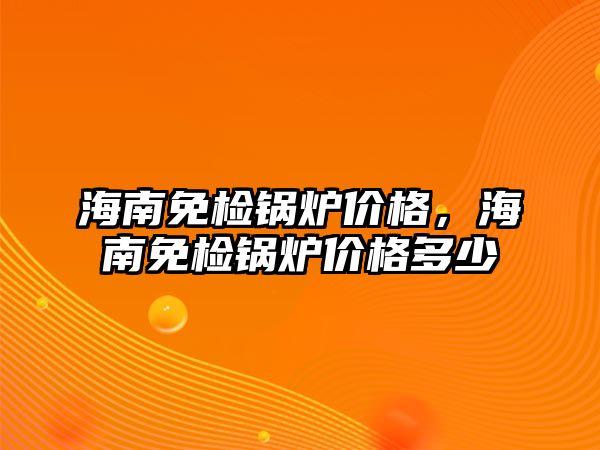 海南免检锅炉价格，海南免检锅炉价格多少